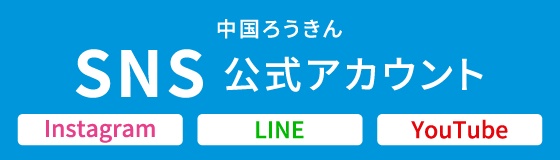 中国ろうきん
SNS 公式アカウント

Instagram

LINE

YouTube